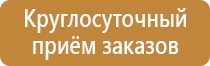 Круглосуточный приём заказов